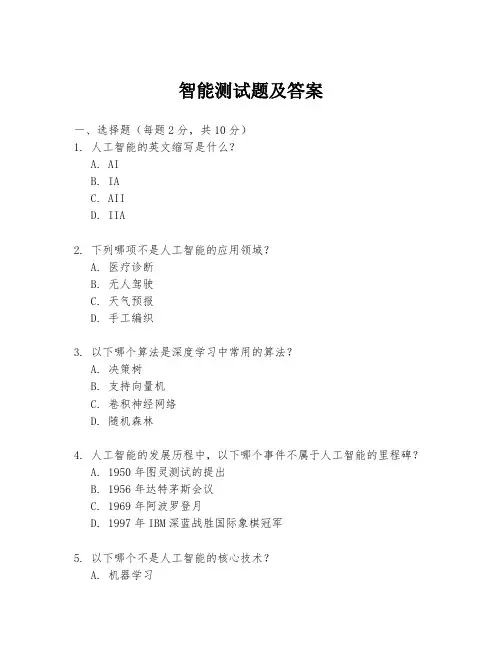 智能测试题及答案

一、选择题（每题 2 分，共 10 分）

1. 人工智能的英文缩写是什么？
A. AI
B. IA
C. AII
D. IIA

2. 下列哪项不是人工智能的应用领域？
A. 医疗诊断
B. 无人驾驶
C. 天气预报
D. 手工编织

3. 以下哪个算法是深度学习中常用的算法？
A. 决策树
B. 支持向量机
C. 卷积神经网络
D. 随机森林

4. 人工智能的发展历程中，以下哪个事件不属于人工智能的里程碑？
A. 1950 年图灵测试的提出
B. 1956 年达特茅斯会议
C. 1969 年阿波罗登月
D. 1997 年 IBM 深蓝战胜国际象棋冠军

5. 以下哪个不是人工智能的核心技术？
A. 机器学习